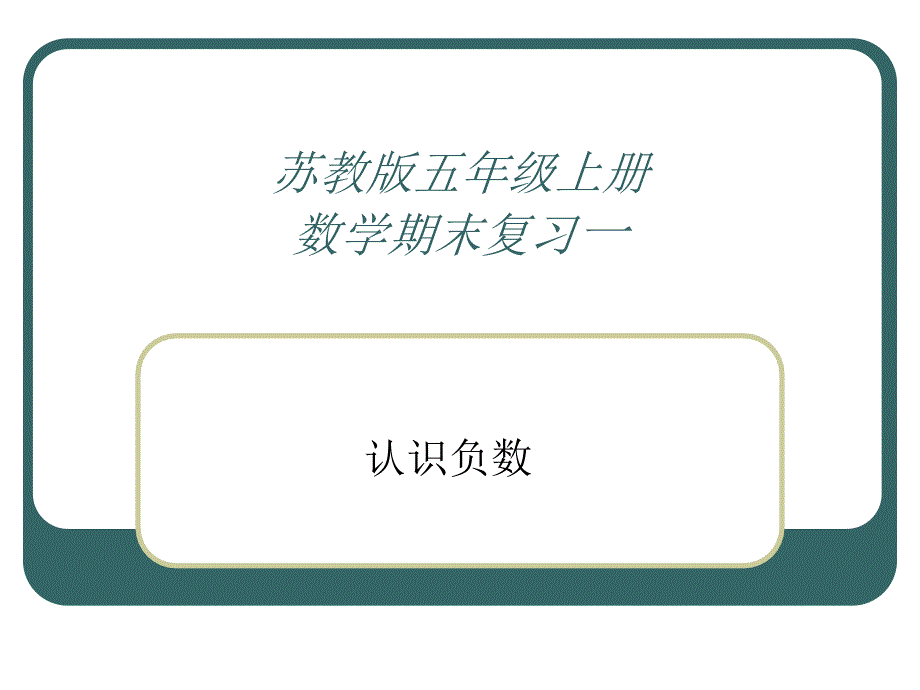 苏教版五年级上册
数学期末复习一

认识负数